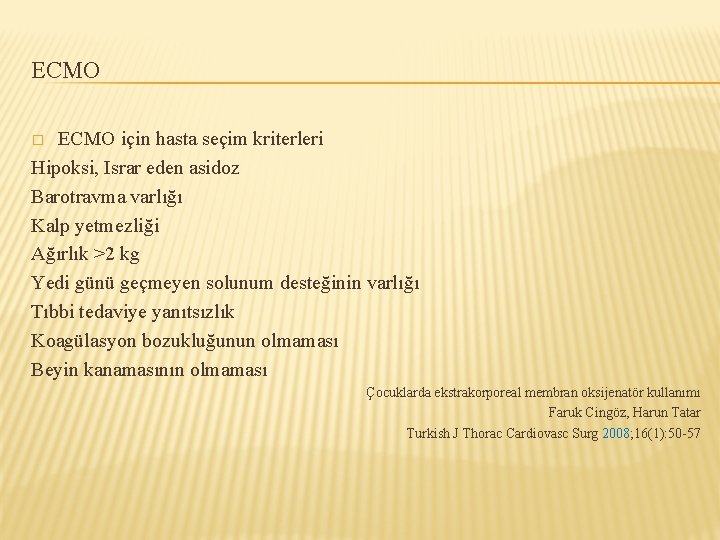 ECMO

ECMO için hasta seçim kriterleri
Hipoksi, Israr eden asidoz
Barotravma varlığı
Kalp yetmezliği
Ağırlık >2 kg
Yedi günü geçmeyen solunum desteğinin varlığı
Tıbbi tedaviye yanıtsızlık
Koagülasyon bozukluğunun olmaması
Beyin kanamasının olmaması

Çocuklarda ekstrakorporeal membran oksijenatör kullanımı
Faruk Cingöz, Harun Tatar
Turkish J Thorac Cardiovasc Surg 2008;16(1):50-57